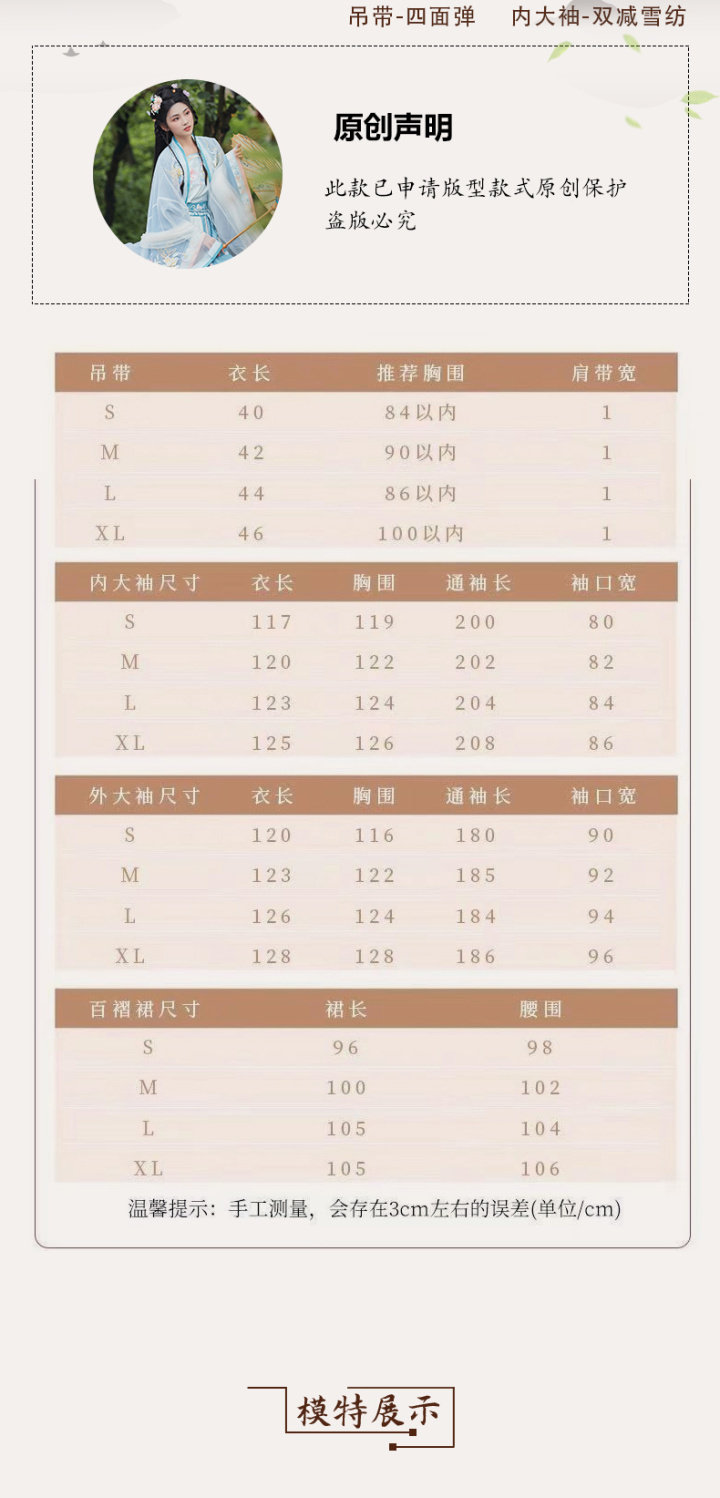 吊带-四面弹　　内大袖-双减雪纺

原创声明

此款已申请版型款式原创保护
盗版必究

| 吊带 | 衣长 | 推荐胸围 | 肩带宽 |
|---|---|---|---|
| S | 40 | 84以内 | 1 |
| M | 42 | 90以内 | 1 |
| L | 44 | 86以内 | 1 |
| XL | 46 | 100以内 | 1 |

| 内大袖尺寸 | 衣长 | 胸围 | 通袖长 | 袖口宽 |
|---|---|---|---|---|
| S | 117 | 119 | 200 | 80 |
| M | 120 | 122 | 202 | 82 |
| L | 123 | 124 | 204 | 84 |
| XL | 125 | 126 | 208 | 86 |

| 外大袖尺寸 | 衣长 | 胸围 | 通袖长 | 袖口宽 |
|---|---|---|---|---|
| S | 120 | 116 | 180 | 90 |
| M | 123 | 122 | 185 | 92 |
| L | 126 | 124 | 184 | 94 |
| XL | 128 | 128 | 186 | 96 |

| 百褶裙尺寸 | 裙长 | 腰围 |
|---|---|---|
| S | 96 | 98 |
| M | 100 | 102 |
| L | 105 | 104 |
| XL | 105 | 106 |

温馨提示：手工测量，会存在3cm左右的误差(单位/cm)

模特展示